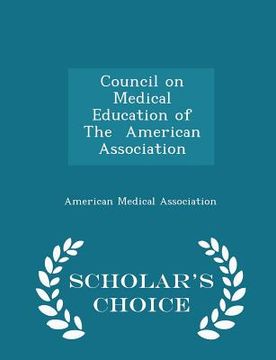 Council on Medical Education of The American Association

American Medical Association

SCHOLAR'S CHOICE